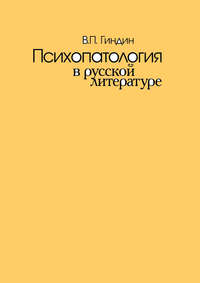 В.П. Гиндин

Психопатология в русской литературе